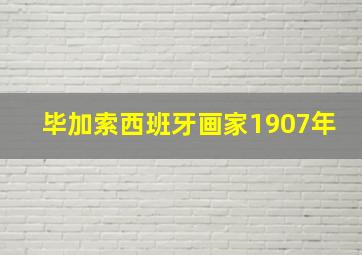 毕加索西班牙画家1907年